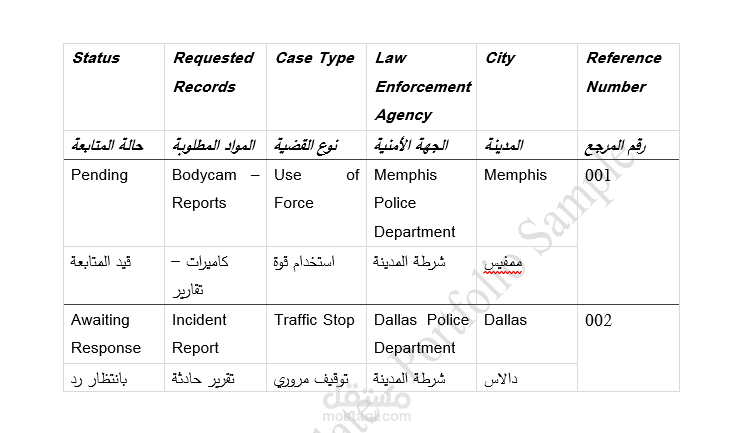 | Status | Requested Records | Case Type | Law Enforcement Agency | City | Reference Number |
|---|---|---|---|---|---|
| حالة المتابعة | المواد المطلوبة | نوع القضية | الجهة الأمنية | المدينة | رقم المرجع |
| Pending | Bodycam – Reports | Use of Force | Memphis Police Department | Memphis | 001 |
| قيد المتابعة | كاميرات – تقارير | استخدام قوة | شرطة المدينة | ممفيس | |
| Awaiting Response | Incident Report | Traffic Stop | Dallas Police Department | Dallas | 002 |
| بانتظار رد | تقرير حادثة | توقيف مروري | شرطة المدينة | دالاس | |

Portfolio Sample

مستقل
mostaql.com